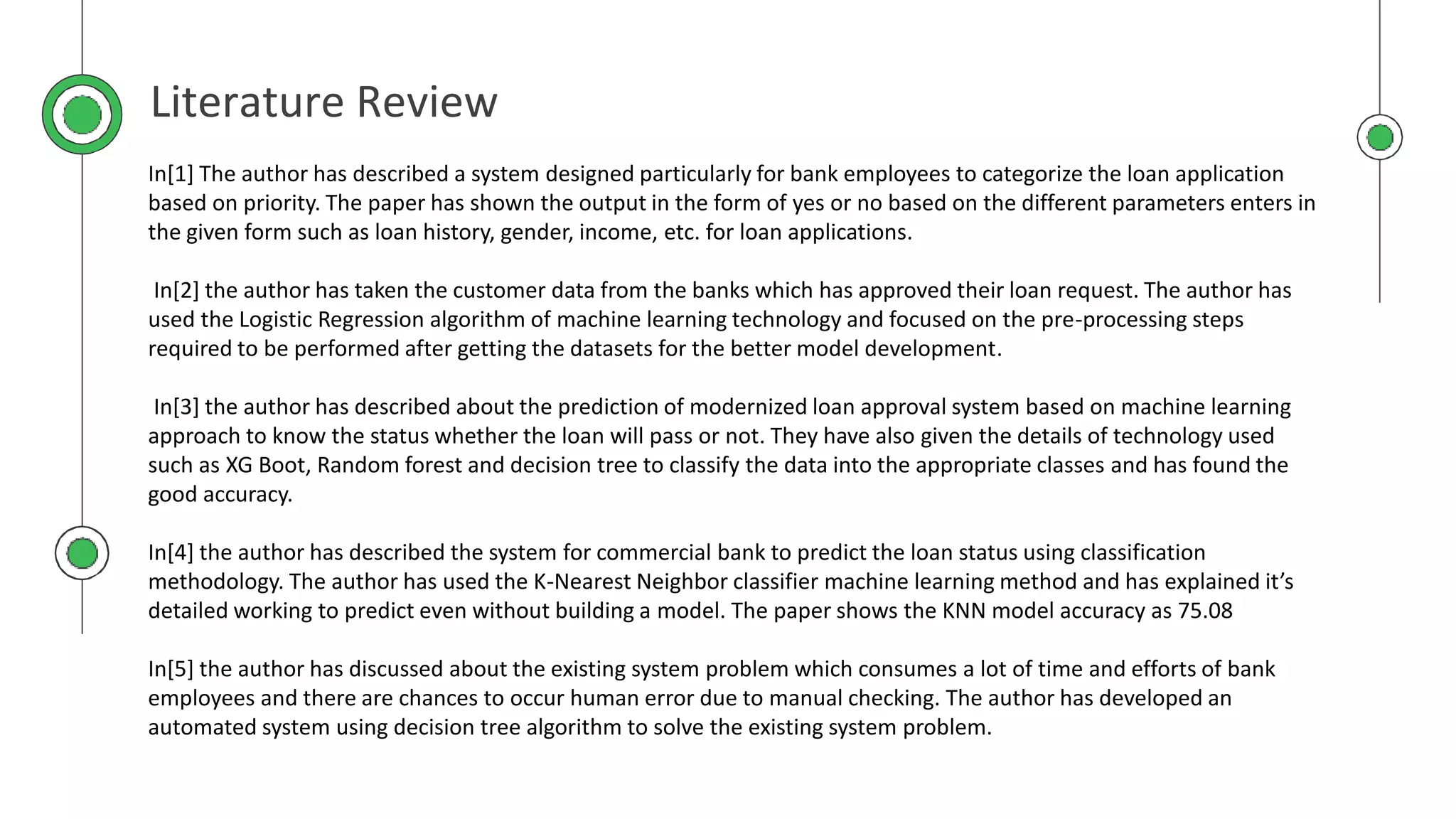 Literature Review

In[1] The author has described a system designed particularly for bank employees to categorize the loan application based on priority. The paper has shown the output in the form of yes or no based on the different parameters enters in the given form such as loan history, gender, income, etc. for loan applications.

In[2] the author has taken the customer data from the banks which has approved their loan request. The author has used the Logistic Regression algorithm of machine learning technology and focused on the pre-processing steps required to be performed after getting the datasets for the better model development.

In[3] the author has described about the prediction of modernized loan approval system based on machine learning approach to know the status whether the loan will pass or not. They have also given the details of technology used such as XG Boot, Random forest and decision tree to classify the data into the appropriate classes and has found the good accuracy.

In[4] the author has described the system for commercial bank to predict the loan status using classification methodology. The author has used the K-Nearest Neighbor classifier machine learning method and has explained it's detailed working to predict even without building a model. The paper shows the KNN model accuracy as 75.08

In[5] the author has discussed about the existing system problem which consumes a lot of time and efforts of bank employees and there are chances to occur human error due to manual checking. The author has developed an automated system using decision tree algorithm to solve the existing system problem.